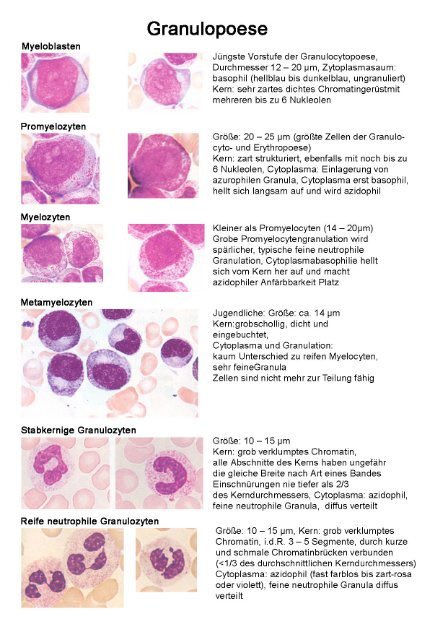 Granulopoese

Myeloblasten

Jüngste Vorstufe der Granulocytopoese, Durchmesser 12 – 20 µm, Zytoplasmasaum: basophil (hellblau bis dunkelblau, ungranuliert) Kern: sehr zartes dichtes Chromatingerüstmit mehreren bis zu 6 Nukleolen

Promyelozyten

Größe: 20 – 25 µm (großte Zellen der Granulocyto- und Erythropoese) Kern: zart strukturiert, ebenfalls mit noch bis zu 6 Nukleolen, Cytoplasma: Einlagerung von azurophilen Granula, Cytoplasma erst basophil, hellt sich langsam auf und wird azidophil

Myelozyten

Kleiner als Promyelocyten (14 – 20µm) Grobe Promyelocytengranulation wird spärlicher, typische feine neutrophile Granulation, Cytoplasmabasophilie hellt sich vom Kern her auf und macht azidophiler Anfärbbarkeit Platz

Metamyelozyten

Jugendliche: Größe: ca. 14 µm
Kern:grobschollig, dicht und eingebuchtet,
Cytoplasma und Granulation: kaum Unterschied zu reifen Myelocyten, sehr feineGranula
Zellen sind nicht mehr zur Teilung fähig

Stabkernige Granulozyten

Größe: 10 – 15 µm
Kern: grob verklumptes Chromatin, alle Abschnitte des Kerns haben ungefähr die gleiche Breite nach Art eines Bandes Einschnürungen nie tiefer als 2/3 des Kerndurchmessers, Cytoplasma: azidophil, feine neutrophile Granula, diffus verteilt

Reife neutrophile Granulozyten

Größe: 10 – 15 µm, Kern: grob verklumptes Chromatin, i.d.R. 3 – 5 Segmente, durch kurze und schmale Chromatinbrücken verbunden (<1/3 des durchschnittlichen Kerndurchmessers) Cytoplasma: azidophil (fast farblos bis zart-rosa oder violett), feine neutrophile Granula diffus verteilt